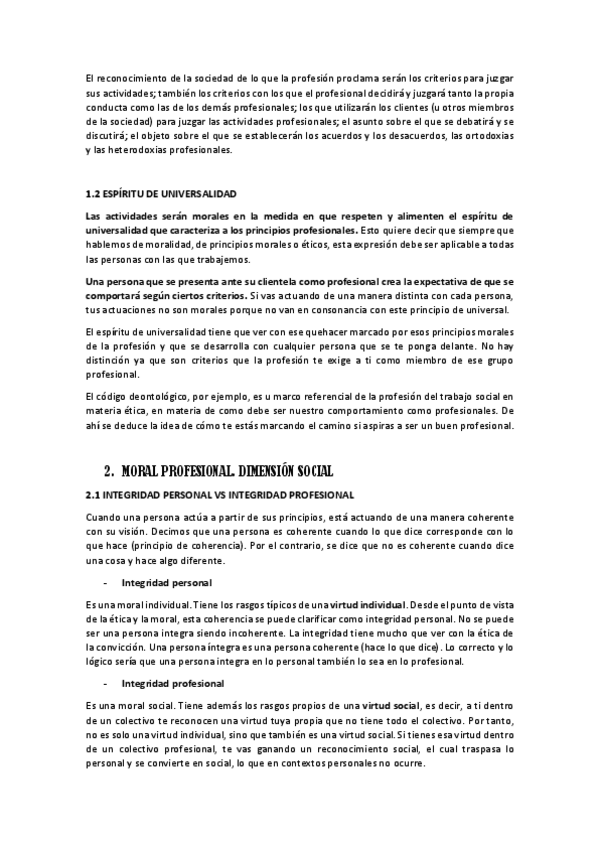 El reconocimiento de la sociedad de lo que la profesión proclama serán los criterios para juzgar sus actividades; también los criterios con los que el profesional decidirá y juzgará tanto la propia conducta como las de los demás profesionales; los que utilizarán los clientes (u otros miembros de la sociedad) para juzgar las actividades profesionales; el asunto sobre el que se debatirá y se discutirá; el objeto sobre el que se establecerán los acuerdos y los desacuerdos, las ortodoxias y las heterodoxias profesionales.

1.2 ESPÍRITU DE UNIVERSALIDAD

Las actividades serán morales en la medida en que respeten y alimenten el espíritu de universalidad que caracteriza a los principios profesionales. Esto quiere decir que siempre que hablemos de moralidad, de principios morales o éticos, esta expresión debe ser aplicable a todas las personas con las que trabajemos.

Una persona que se presenta ante su clientela como profesional crea la expectativa de que se comportará según ciertos criterios. Si vas actuando de una manera distinta con cada persona, tus actuaciones no son morales porque no van en consonancia con este principio de universal.

El espíritu de universalidad tiene que ver con ese quehacer marcado por esos principios morales de la profesión y que se desarrolla con cualquier persona que se te ponga delante. No hay distinción ya que son criterios que la profesión te exige a ti como miembro de ese grupo profesional.

El código deontológico, por ejemplo, es u marco referencial de la profesión del trabajo social en materia ética, en materia de como debe ser nuestro comportamiento como profesionales. De ahí se deduce la idea de cómo te estás marcando el camino si aspiras a ser un buen profesional.

2. MORAL PROFESIONAL. DIMENSIÓN SOCIAL

2.1 INTEGRIDAD PERSONAL VS INTEGRIDAD PROFESIONAL

Cuando una persona actúa a partir de sus principios, está actuando de una manera coherente con su visión. Decimos que una persona es coherente cuando lo que dice corresponde con lo que hace (principio de coherencia). Por el contrario, se dice que no es coherente cuando dice una cosa y hace algo diferente.

- Integridad personal

Es una moral individual. Tiene los rasgos típicos de una virtud individual. Desde el punto de vista de la ética y la moral, esta coherencia se puede clarificar como integridad personal. No se puede ser una persona integra siendo incoherente. La integridad tiene mucho que ver con la ética de la convicción. Una persona íntegra es una persona coherente (hace lo que dice). Lo correcto y lo lógico sería que una persona integra en lo personal también lo sea en lo profesional.

- Integridad profesional

Es una moral social. Tiene además los rasgos propios de una virtud social, es decir, a ti dentro de un colectivo te reconocen una virtud tuya propia que no tiene todo el colectivo. Por tanto, no es solo una virtud individual, sino que también es una virtud social. Si tienes esa virtud dentro de un colectivo profesional, te vas ganando un reconocimiento social, el cual traspasa lo personal y se convierte en social, lo que en contextos personales no ocurre.